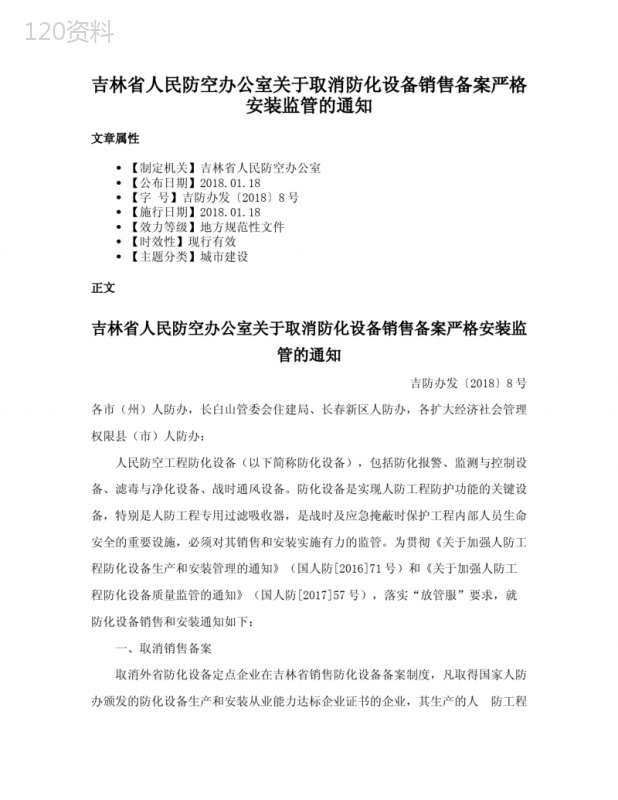 120资料

吉林省人民防空办公室关于取消防化设备销售备案严格安装监管的通知

文章属性

• 【制定机关】吉林省人民防空办公室
• 【公布日期】2018.01.18
• 【字 号】吉防办发〔2018〕8号
• 【施行日期】2018.01.18
• 【效力等级】地方规范性文件
• 【时效性】现行有效
• 【主题分类】城市建设

正文

吉林省人民防空办公室关于取消防化设备销售备案严格安装监管的通知

吉防办发〔2018〕8号

各市（州）人防办，长白山管委会住建局、长春新区人防办，各扩大经济社会管理权限县（市）人防办：

人民防空工程防化设备（以下简称防化设备），包括防化报警、监测与控制设备、滤毒与净化设备、战时通风设备。防化设备是实现人防工程防护功能的关键设备，特别是人防工程专用过滤吸收器，是战时及应急掩蔽时保护工程内部人员生命安全的重要设施，必须对其销售和安装实施有力的监管。为贯彻《关于加强人防工程防化设备生产和安装管理的通知》（国人防[2016]71号）和《关于加强人防工程防化设备质量监管的通知》（国人防[2017]57号），落实“放管服”要求，就防化设备销售和安装通知如下：

一、取消销售备案

取消外省防化设备定点企业在吉林省销售防化设备备案制度，凡取得国家人防办颁发的防化设备生产和安装从业能力达标企业证书的企业，其生产的人 防工程